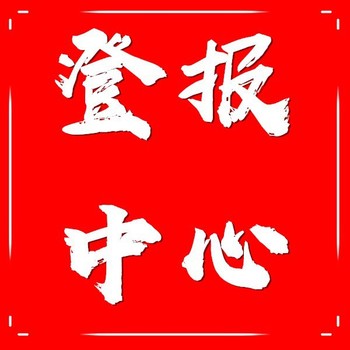 登报
中心